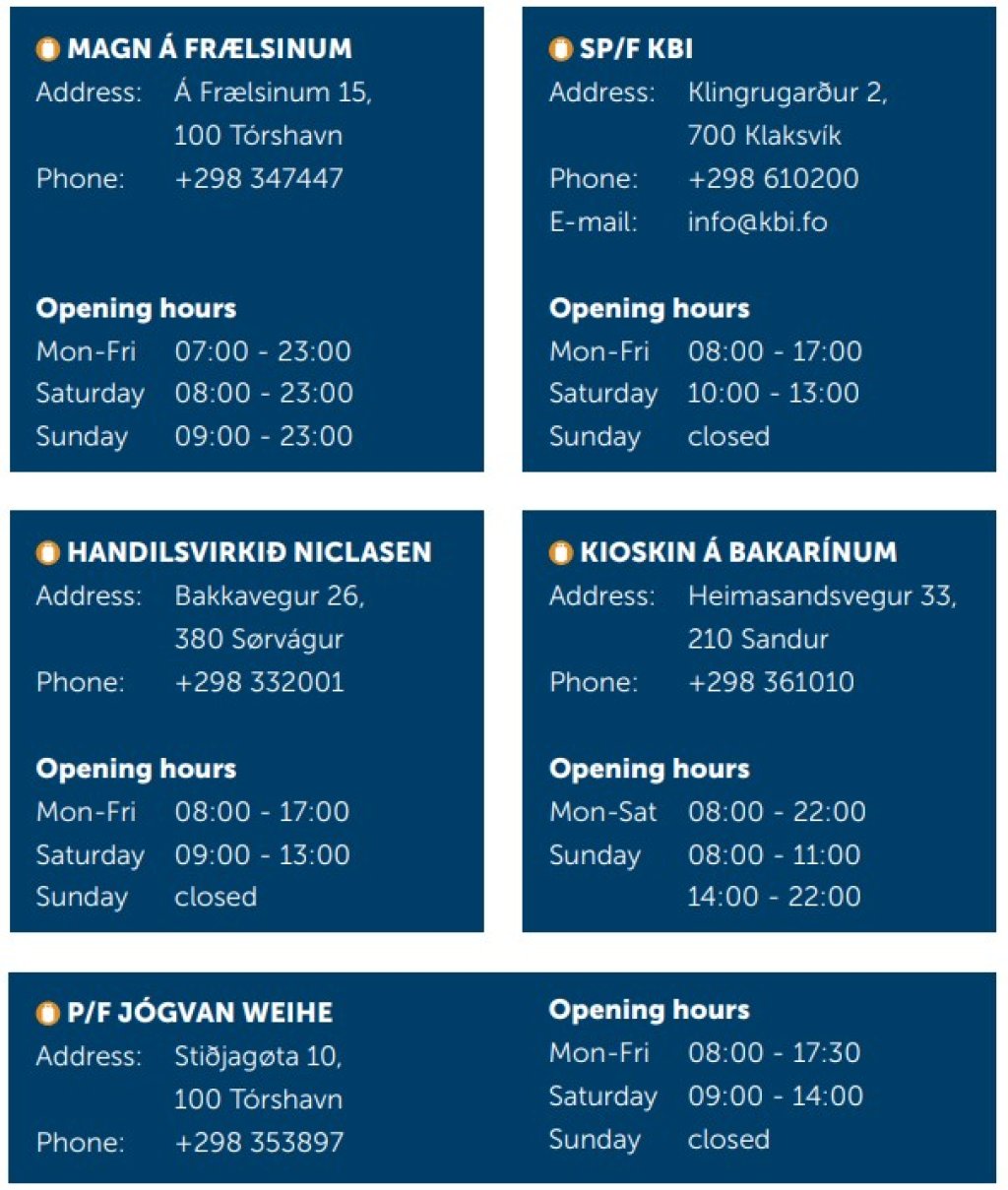 MAGN Á FRÆLSINUM
Address: Á Frælsinum 15,
100 Tórshavn
Phone: +298 347447

Opening hours
Mon-Fri 07:00 - 23:00
Saturday 08:00 - 23:00
Sunday 09:00 - 23:00

SP/F KBI
Address: Klingrugarður 2,
700 Klaksvík
Phone: +298 610200
E-mail: info@kbi.fo

Opening hours
Mon-Fri 08:00 - 17:00
Saturday 10:00 - 13:00
Sunday closed

HANDILSVIRKIÐ NICLASEN
Address: Bakkavegur 26,
380 Sørvágur
Phone: +298 332001

Opening hours
Mon-Fri 08:00 - 17:00
Saturday 09:00 - 13:00
Sunday closed

KIOSKIN Á BAKARÍNUM
Address: Heimasandsvegur 33,
210 Sandur
Phone: +298 361010

Opening hours
Mon-Sat 08:00 - 22:00
Sunday 08:00 - 11:00
14:00 - 22:00

P/F JÓGVAN WEIHE
Address: Stiðjagøta 10,
100 Tórshavn
Phone: +298 353897

Opening hours
Mon-Fri 08:00 - 17:30
Saturday 09:00 - 14:00
Sunday closed